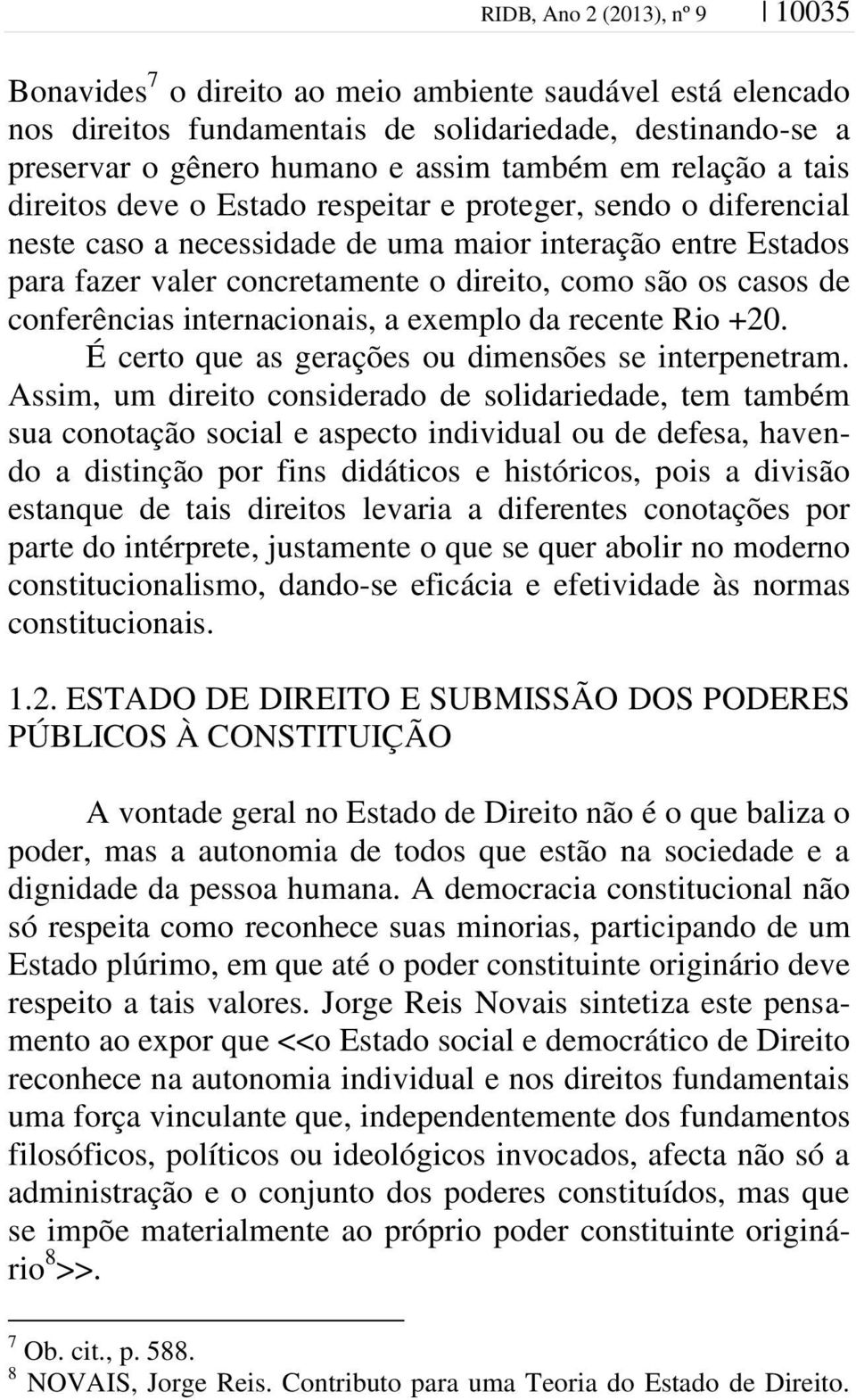 RIDB, Ano 2 (2013), nº 9 | 10035

Bonavides$^7$ o direito ao meio ambiente saudável está elencado nos direitos fundamentais de solidariedade, destinando-se a preservar o gênero humano e assim também em relação a tais direitos deve o Estado respeitar e proteger, sendo o diferencial neste caso a necessidade de uma maior interação entre Estados para fazer valer concretamente o direito, como são os casos de conferências internacionais, a exemplo da recente Rio +20.

É certo que as gerações ou dimensões se interpenetram. Assim, um direito considerado de solidariedade, tem também sua conotação social e aspecto individual ou de defesa, havendo a distinção por fins didáticos e históricos, pois a divisão estanque de tais direitos levaria a diferentes conotações por parte do intérprete, justamente o que se quer abolir no moderno constitucionalismo, dando-se eficácia e efetividade às normas constitucionais.

1.2. ESTADO DE DIREITO E SUBMISSÃO DOS PODERES PÚBLICOS À CONSTITUIÇÃO

A vontade geral no Estado de Direito não é o que baliza o poder, mas a autonomia de todos que estão na sociedade e a dignidade da pessoa humana. A democracia constitucional não só respeita como reconhece suas minorias, participando de um Estado plúrimo, em que até o poder constituinte originário deve respeito a tais valores. Jorge Reis Novais sintetiza este pensamento ao expor que <<o Estado social e democrático de Direito reconhece na autonomia individual e nos direitos fundamentais uma força vinculante que, independentemente dos fundamentos filosóficos, políticos ou ideológicos invocados, afecta não só a administração e o conjunto dos poderes constituídos, mas que se impõe materialmente ao próprio poder constituinte originário$^8$>>.

$^7$ Ob. cit., p. 588.
$^8$ NOVAIS, Jorge Reis. Contributo para uma Teoria do Estado de Direito.